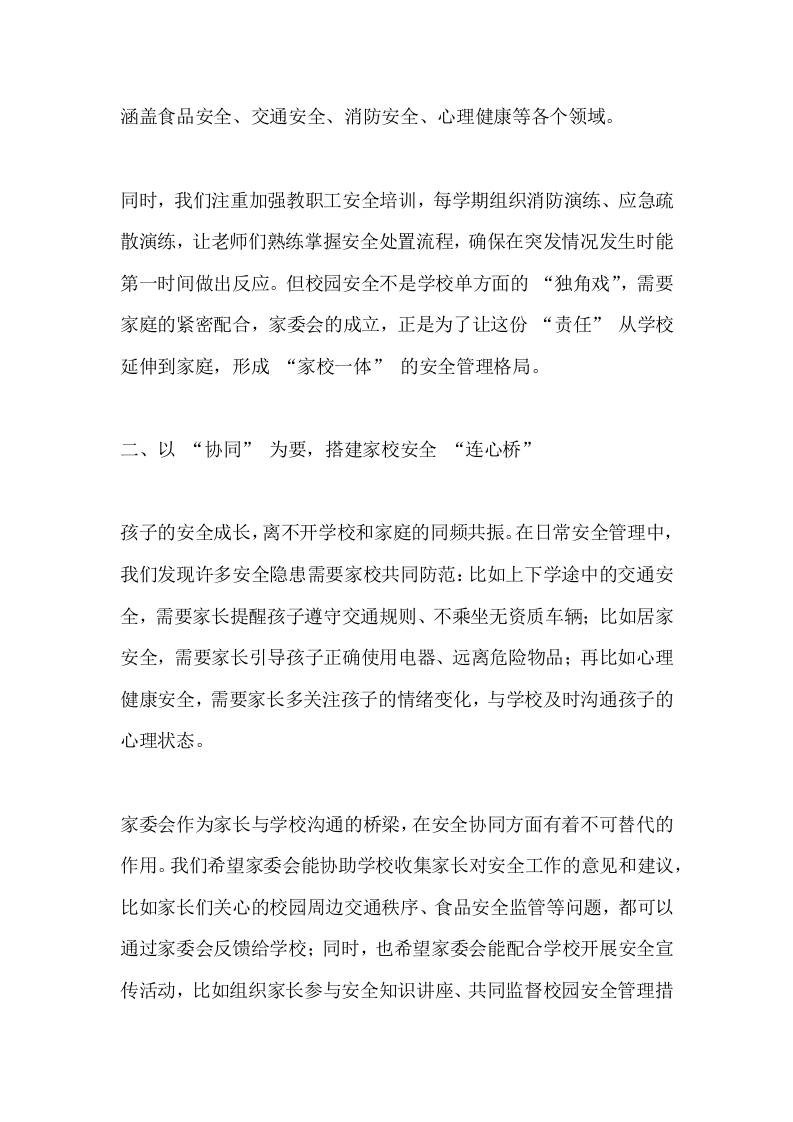 涵盖食品安全、交通安全、消防安全、心理健康等各个领域。

同时，我们注重加强教职工安全培训，每学期组织消防演练、应急疏散演练，让老师们熟练掌握安全处置流程，确保在突发情况发生时能第一时间做出反应。但校园安全不是学校单方面的 “独角戏”，需要家庭的紧密配合，家委会的成立，正是为了让这份 “责任” 从学校延伸到家庭，形成 “家校一体” 的安全管理格局。

二、以 “协同” 为要，搭建家校安全 “连心桥”

孩子的安全成长，离不开学校和家庭的同频共振。在日常安全管理中，我们发现许多安全隐患需要家校共同防范：比如上下学途中的交通安全，需要家长提醒孩子遵守交通规则、不乘坐无资质车辆；比如居家安全，需要家长引导孩子正确使用电器、远离危险物品；再比如心理健康安全，需要家长多关注孩子的情绪变化，与学校及时沟通孩子的心理状态。

家委会作为家长与学校沟通的桥梁，在安全协同方面有着不可替代的作用。我们希望家委会能协助学校收集家长对安全工作的意见和建议，比如家长们关心的校园周边交通秩序、食品安全监管等问题，都可以通过家委会反馈给学校；同时，也希望家委会能配合学校开展安全宣传活动，比如组织家长参与安全知识讲座、共同监督校园安全管理措